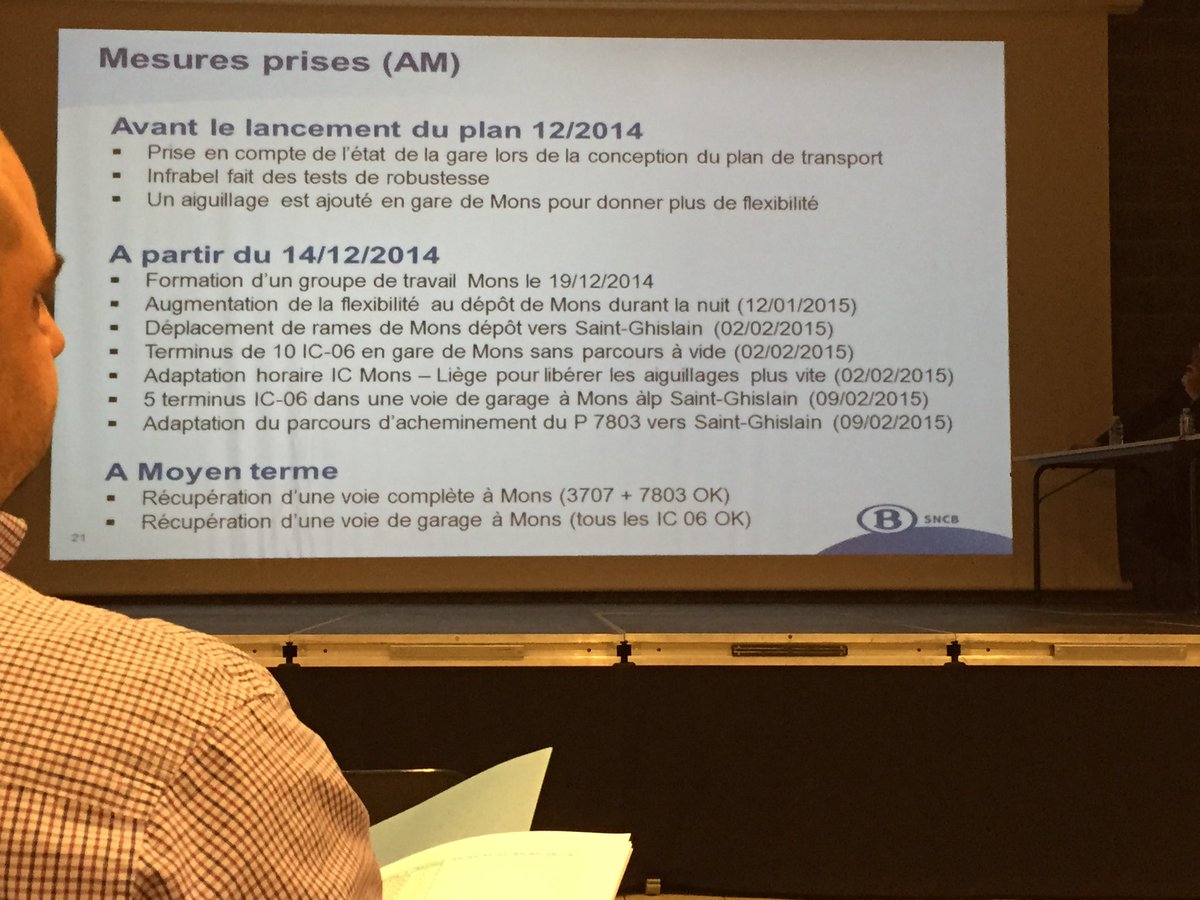 Mesures prises (AM)

Avant le lancement du plan 12/2014

• Prise en compte de l'état de la gare lors de la conception du plan de transport
• Infrabel fait des tests de robustesse
• Un aiguillage est ajouté en gare de Mons pour donner plus de flexibilité

A partir du 14/12/2014

• Formation d'un groupe de travail Mons le 19/12/2014
• Augmentation de la flexibilité au dépôt de Mons durant la nuit (12/01/2015)
• Déplacement de rames de Mons dépôt vers Saint-Ghislain (02/02/2015)
• Terminus de 10 IC-06 en gare de Mons sans parcours à vide (02/02/2015)
• Adaptation horaire IC Mons – Liège pour libérer les aiguillages plus vite (02/02/2015)
• 5 terminus IC-06 dans une voie de garage à Mons àlp Saint-Ghislain (09/02/2015)
• Adaptation du parcours d'acheminement du P 7803 vers Saint-Ghislain (09/02/2015)

A Moyen terme

• Récupération d'une voie complète à Mons (3707 + 7803 OK)
• Récupération d'une voie de garage à Mons (tous les IC 06 OK)

21

B SNCB